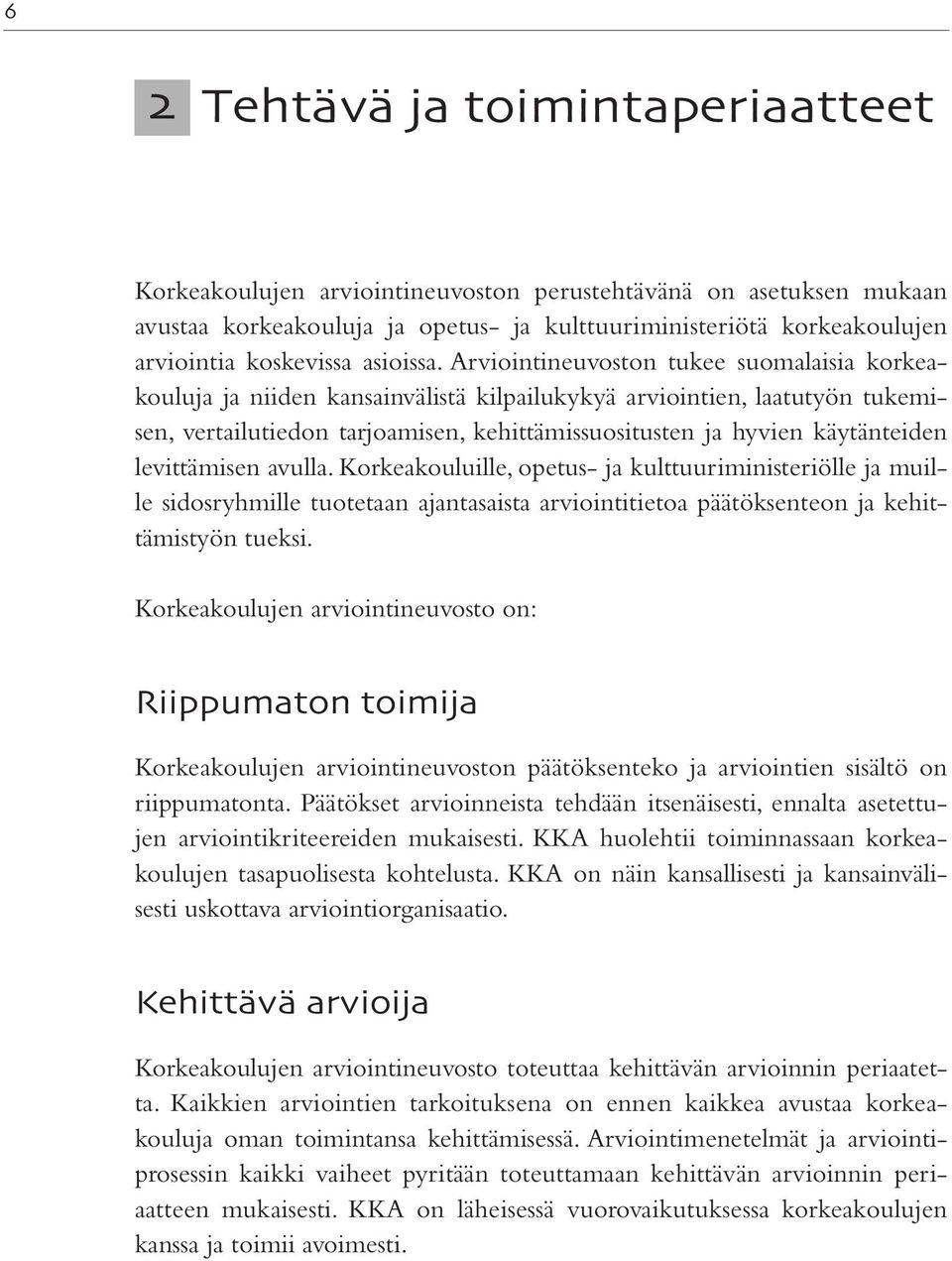 6

2 Tehtävä ja toimintaperiaatteet

Korkeakoulujen arviointineuvoston perustehtävänä on asetuksen mukaan avustaa korkeakouluja ja opetus- ja kulttuuriministeriötä korkeakoulujen arviointia koskevissa asioissa. Arviointineuvoston tukee suomalaisia korkeakouluja ja niiden kansainvälistä kilpailukykyä arviointien, laatutyön tukemisen, vertailutiedon tarjoamisen, kehittämissuositusten ja hyvien käytänteiden levittämisen avulla. Korkeakouluille, opetus- ja kulttuuriministeriölle ja muille sidosryhmille tuotetaan ajantasaista arviointitietoa päätöksenteon ja kehittämistyön tueksi.

Korkeakoulujen arviointineuvosto on:

Riippumaton toimija

Korkeakoulujen arviointineuvoston päätöksenteko ja arviointien sisältö on riippumatonta. Päätökset arvioinneista tehdään itsenäisesti, ennalta asetettujen arviointikriteereiden mukaisesti. KKA huolehtii toiminnassaan korkeakoulujen tasapuolisesta kohtelusta. KKA on näin kansallisesti ja kansainvälisesti uskottava arviointiorganisaatio.

Kehittävä arvioija

Korkeakoulujen arviointineuvosto toteuttaa kehittävän arvioinnin periaatetta. Kaikkien arviointien tarkoituksena on ennen kaikkea avustaa korkeakouluja oman toimintansa kehittämisessä. Arviointimenetelmät ja arviointiprosessin kaikki vaiheet pyritään toteuttamaan kehittävän arvioinnin periaatteen mukaisesti. KKA on läheisessä vuorovaikutuksessa korkeakoulujen kanssa ja toimii avoimesti.